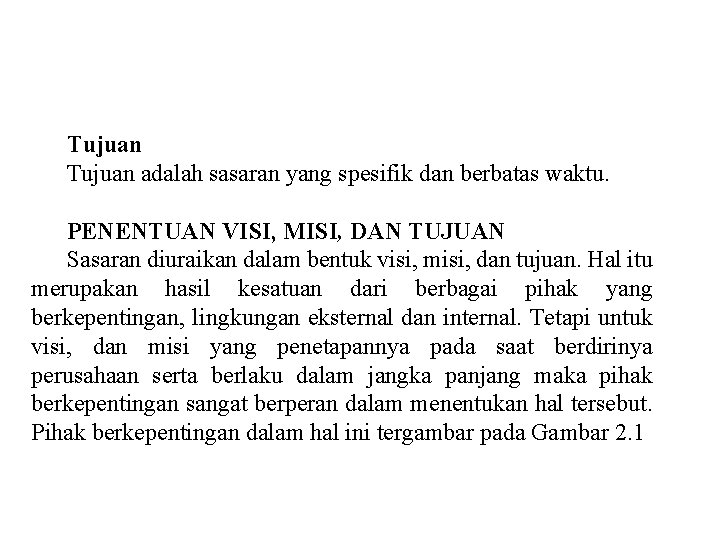 Tujuan
Tujuan adalah sasaran yang spesifik dan berbatas waktu.

PENENTUAN VISI, MISI, DAN TUJUAN
Sasaran diuraikan dalam bentuk visi, misi, dan tujuan. Hal itu merupakan hasil kesatuan dari berbagai pihak yang berkepentingan, lingkungan eksternal dan internal. Tetapi untuk visi, dan misi yang penetapannya pada saat berdirinya perusahaan serta berlaku dalam jangka panjang maka pihak berkepentingan sangat berperan dalam menentukan hal tersebut. Pihak berkepentingan dalam hal ini tergambar pada Gambar 2.1